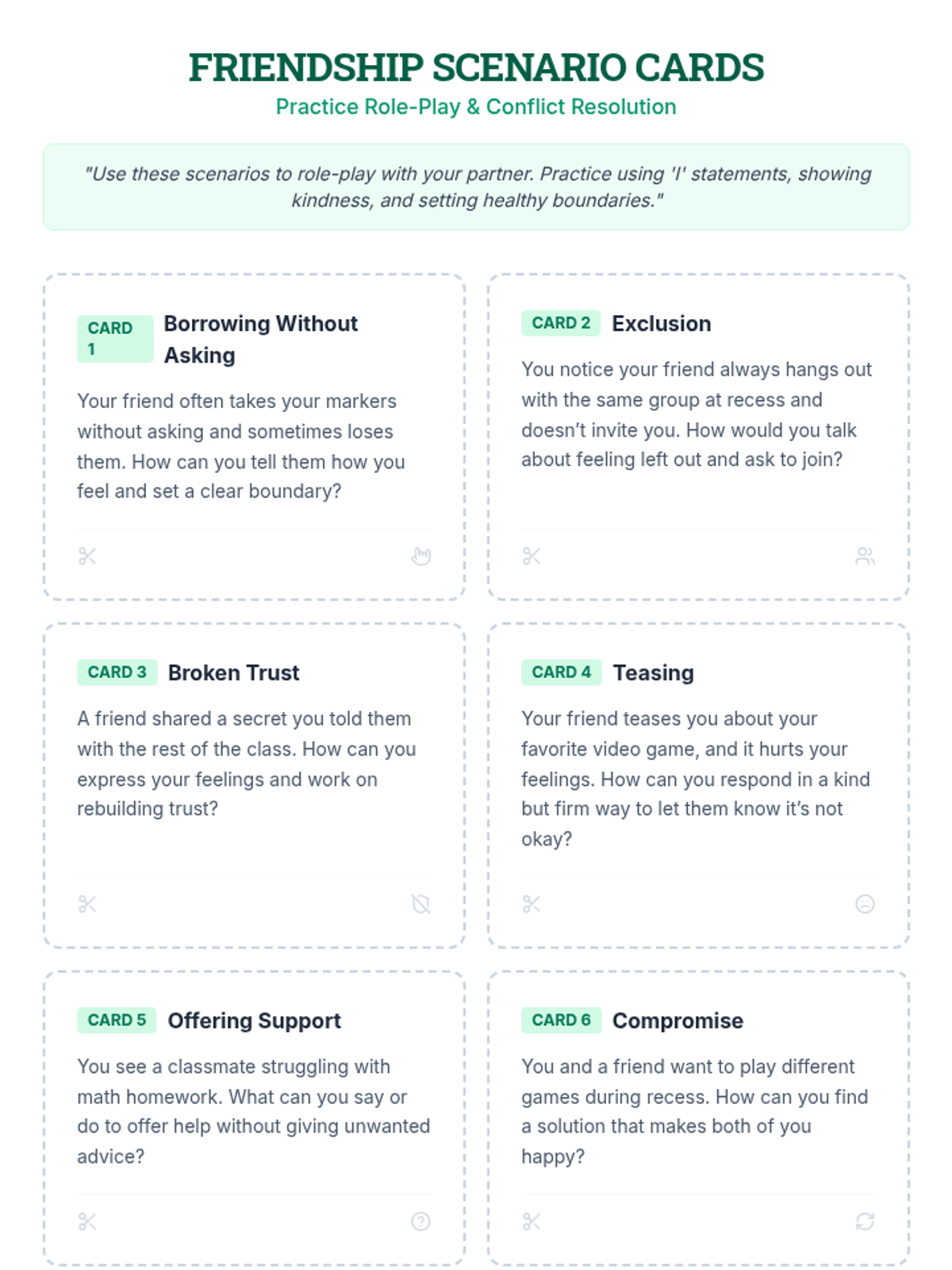 FRIENDSHIP SCENARIO CARDS
Practice Role-Play & Conflict Resolution

"Use these scenarios to role-play with your partner. Practice using 'I' statements, showing kindness, and setting healthy boundaries."

CARD 1
Borrowing Without Asking

Your friend often takes your markers without asking and sometimes loses them. How can you tell them how you feel and set a clear boundary?

CARD 2
Exclusion

You notice your friend always hangs out with the same group at recess and doesn't invite you. How would you talk about feeling left out and ask to join?

CARD 3
Broken Trust

A friend shared a secret you told them with the rest of the class. How can you express your feelings and work on rebuilding trust?

CARD 4
Teasing

Your friend teases you about your favorite video game, and it hurts your feelings. How can you respond in a kind but firm way to let them know it's not okay?

CARD 5
Offering Support

You see a classmate struggling with math homework. What can you say or do to offer help without giving unwanted advice?

CARD 6
Compromise

You and a friend want to play different games during recess. How can you find a solution that makes both of you happy?